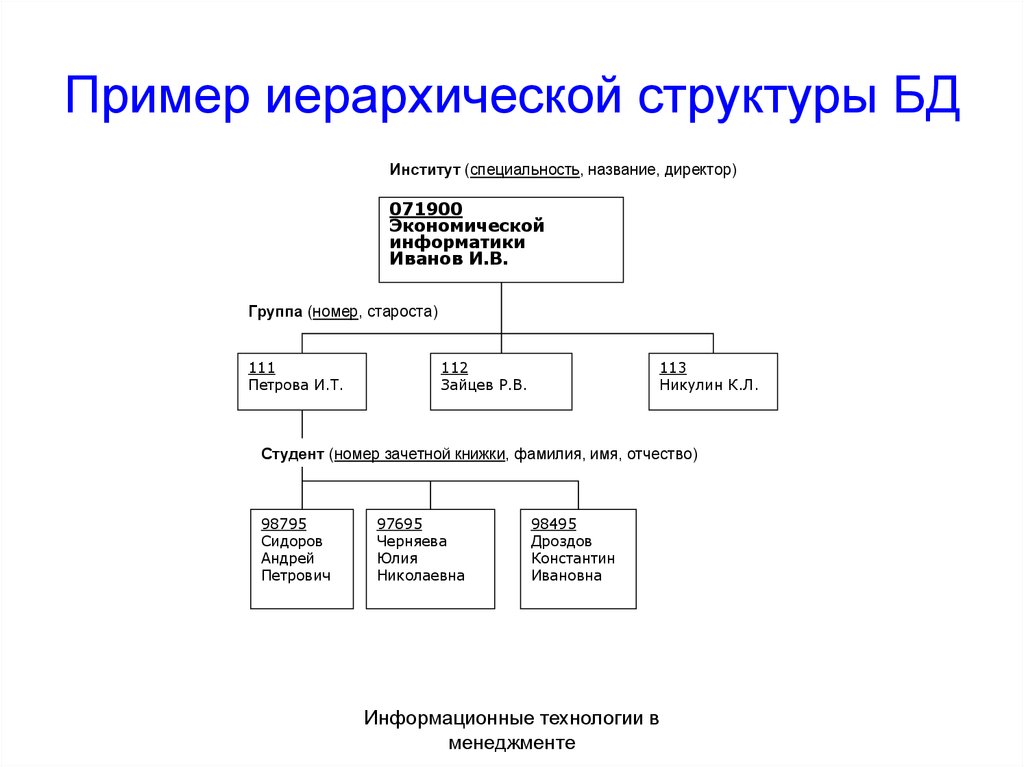 Пример иерархической структуры БД

Институт (специальность, название, директор)

071900
Экономической информатики
Иванов И.В.

Группа (номер, староста)

111
Петрова И.Т.

112
Зайцев Р.В.

113
Никулин К.Л.

Студент (номер зачетной книжки, фамилия, имя, отчество)

98795
Сидоров
Андрей
Петрович

97695
Черняева
Юлия
Николаевна

98495
Дроздов
Константин
Ивановна

Информационные технологии в менеджменте